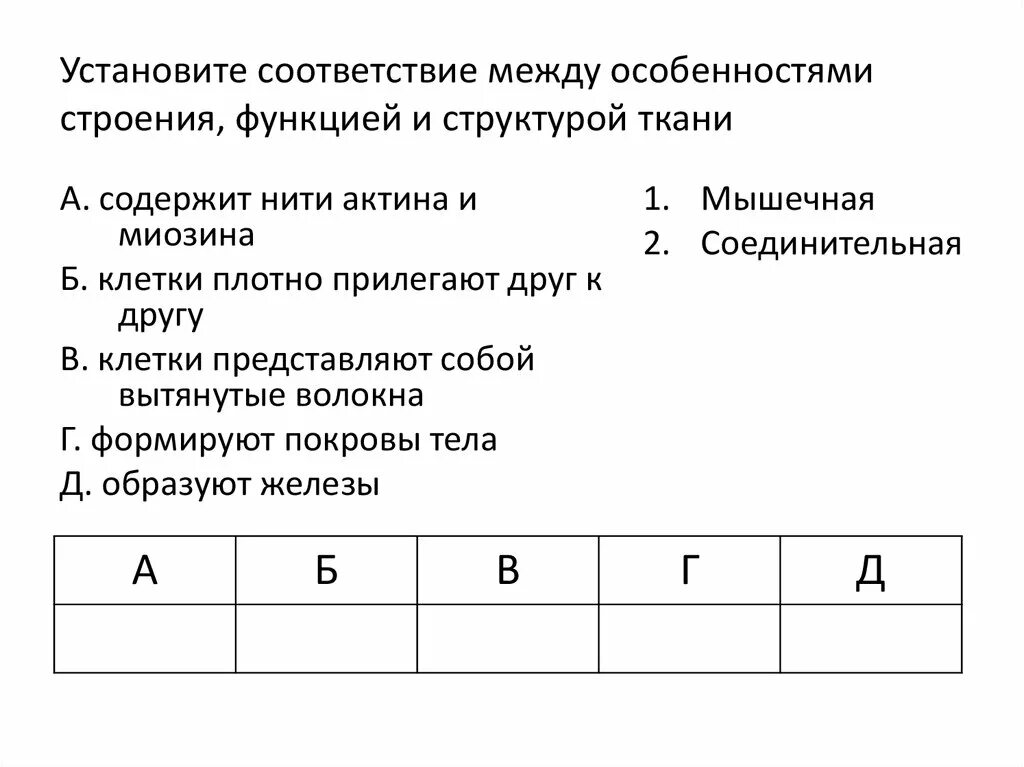 Установите соответствие между особенностями строения, функцией и структурой ткани

А. содержит нити актина и миозина
Б. клетки плотно прилегают друг к другу
В. клетки представляют собой вытянутые волокна
Г. формируют покровы тела
Д. образуют железы

1. Мышечная
2. Соединительная

| А | Б | В | Г | Д |
|---|---|---|---|---|
|  |  |  |  |  |